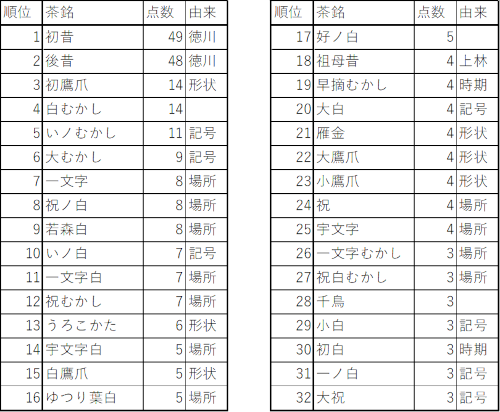 | 順位 | 茶銘 | 点数 | 由来 |
|---|---|---|---|
| 1 | 初昔 | 49 | 徳川 |
| 2 | 後昔 | 48 | 徳川 |
| 3 | 初鷹爪 | 14 | 形状 |
| 4 | 白むかし | 14 | |
| 5 | いノむかし | 11 | 記号 |
| 6 | 大むかし | 9 | 記号 |
| 7 | 一文字 | 8 | 場所 |
| 8 | 祝ノ白 | 8 | 場所 |
| 9 | 若森白 | 8 | 場所 |
| 10 | いノ白 | 7 | 記号 |
| 11 | 一文字白 | 7 | 場所 |
| 12 | 祝むかし | 7 | 場所 |
| 13 | うろこかた | 6 | 形状 |
| 14 | 宇文字白 | 5 | 場所 |
| 15 | 白鷹爪 | 5 | 形状 |
| 16 | ゆつり葉白 | 5 | 場所 |

| 順位 | 茶銘 | 点数 | 由来 |
|---|---|---|---|
| 17 | 好ノ白 | 5 | |
| 18 | 祖母昔 | 4 | 上林 |
| 19 | 早摘むかし | 4 | 時期 |
| 20 | 大白 | 4 | 記号 |
| 21 | 雁金 | 4 | 形状 |
| 22 | 大鷹爪 | 4 | 形状 |
| 23 | 小鷹爪 | 4 | 形状 |
| 24 | 祝 | 4 | 場所 |
| 25 | 宇文字 | 4 | 場所 |
| 26 | 一文字むかし | 3 | 場所 |
| 27 | 祝白むかし | 3 | 場所 |
| 28 | 千鳥 | 3 | |
| 29 | 小白 | 3 | 記号 |
| 30 | 初白 | 3 | 時期 |
| 31 | 一ノ白 | 3 | 記号 |
| 32 | 大祝 | 3 | 記号 |